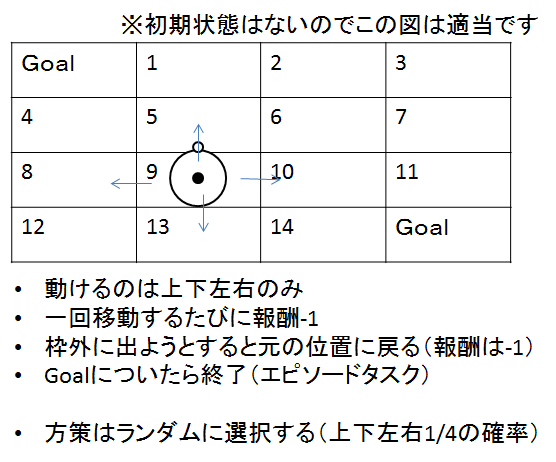 ※初期状態はないのでこの図は適当です

| Goal | 1 | 2 | 3 |
|---|---|---|---|
| 4 | 5 | 6 | 7 |
| 8 | 9 | 10 | 11 |
| 12 | 13 | 14 | Goal |

• 動けるのは上下左右のみ
• 一回移動するたびに報酬-1
• 枠外に出ようとすると元の位置に戻る(報酬は-1)
• Goalについたら終了(エピソードタスク)

• 方策はランダムに選択する(上下左右1/4の確率)